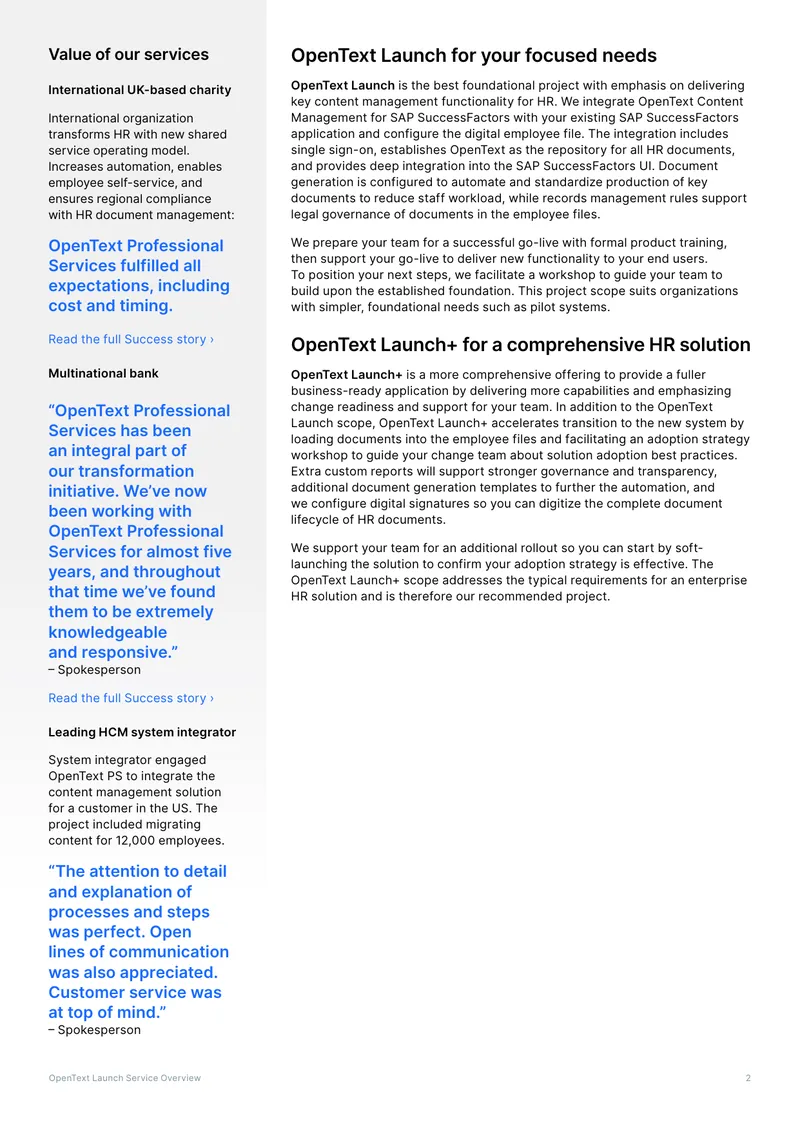 Value of our services

International UK-based charity

International organization transforms HR with new shared service operating model. Increases automation, enables employee self-service, and ensures regional compliance with HR document management:

OpenText Professional Services fulfilled all expectations, including cost and timing.

Read the full Success story ›

Multinational bank

"OpenText Professional Services has been an integral part of our transformation initiative. We've now been working with OpenText Professional Services for almost five years, and throughout that time we've found them to be extremely knowledgeable and responsive."
– Spokesperson

Read the full Success story ›

Leading HCM system integrator

System integrator engaged OpenText PS to integrate the content management solution for a customer in the US. The project included migrating content for 12,000 employees.

"The attention to detail and explanation of processes and steps was perfect. Open lines of communication was also appreciated. Customer service was at top of mind."
– Spokesperson

OpenText Launch for your focused needs

OpenText Launch is the best foundational project with emphasis on delivering key content management functionality for HR. We integrate OpenText Content Management for SAP SuccessFactors with your existing SAP SuccessFactors application and configure the digital employee file. The integration includes single sign-on, establishes OpenText as the repository for all HR documents, and provides deep integration into the SAP SuccessFactors UI. Document generation is configured to automate and standardize production of key documents to reduce staff workload, while records management rules support legal governance of documents in the employee files.

We prepare your team for a successful go-live with formal product training, then support your go-live to deliver new functionality to your end users. To position your next steps, we facilitate a workshop to guide your team to build upon the established foundation. This project scope suits organizations with simpler, foundational needs such as pilot systems.

OpenText Launch+ for a comprehensive HR solution

OpenText Launch+ is a more comprehensive offering to provide a fuller business-ready application by delivering more capabilities and emphasizing change readiness and support for your team. In addition to the OpenText Launch scope, OpenText Launch+ accelerates transition to the new system by loading documents into the employee files and facilitating an adoption strategy workshop to guide your change team about solution adoption best practices. Extra custom reports will support stronger governance and transparency, additional document generation templates to further the automation, and we configure digital signatures so you can digitize the complete document lifecycle of HR documents.

We support your team for an additional rollout so you can start by soft-launching the solution to confirm your adoption strategy is effective. The OpenText Launch+ scope addresses the typical requirements for an enterprise HR solution and is therefore our recommended project.

OpenText Launch Service Overview

2